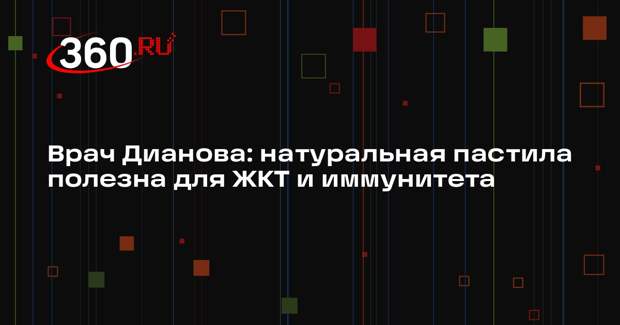 360.RU

Врач Дианова: натуральная пастила полезна для ЖКТ и иммунитета